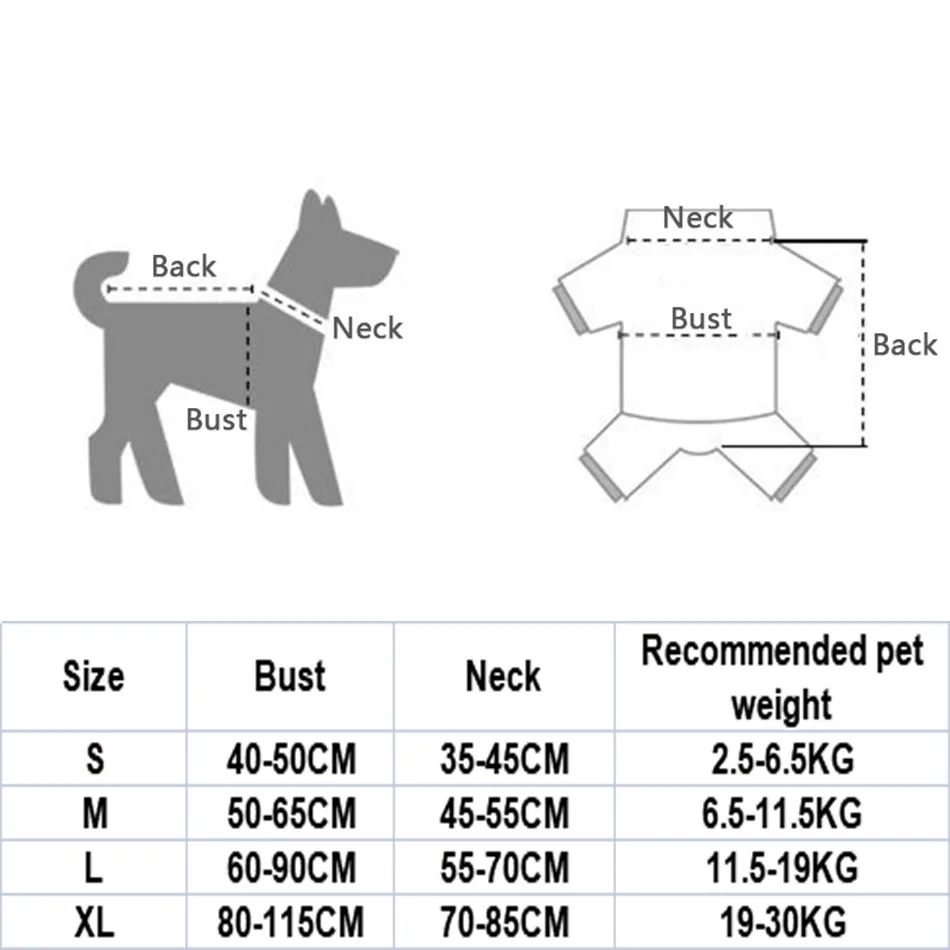 Back
Neck
Bust

Neck
Bust
Back

| Size | Bust | Neck | Recommended pet weight |
|---|---|---|---|
| S | 40-50CM | 35-45CM | 2.5-6.5KG |
| M | 50-65CM | 45-55CM | 6.5-11.5KG |
| L | 60-90CM | 55-70CM | 11.5-19KG |
| XL | 80-115CM | 70-85CM | 19-30KG |